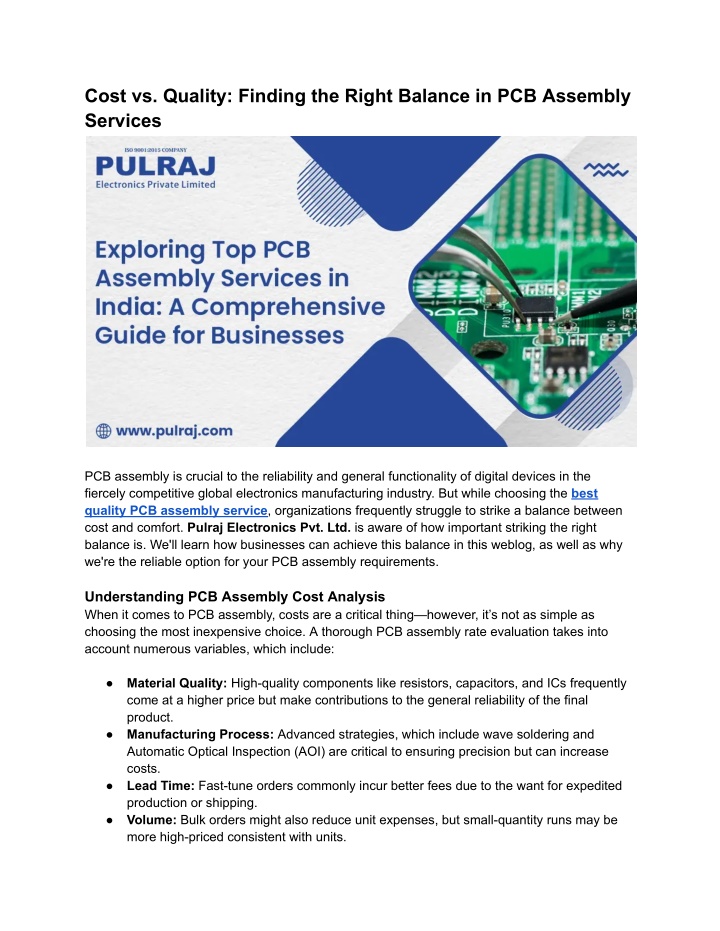 Cost vs. Quality: Finding the Right Balance in PCB Assembly Services

ISO 9001:2015 COMPANY
PULRAJ
Electronics Private Limited

Exploring Top PCB Assembly Services in India: A Comprehensive Guide for Businesses

www.pulraj.com

PCB assembly is crucial to the reliability and general functionality of digital devices in the fiercely competitive global electronics manufacturing industry. But while choosing the best quality PCB assembly service, organizations frequently struggle to strike a balance between cost and comfort. Pulraj Electronics Pvt. Ltd. is aware of how important striking the right balance is. We'll learn how businesses can achieve this balance in this weblog, as well as why we're the reliable option for your PCB assembly requirements.

Understanding PCB Assembly Cost Analysis
When it comes to PCB assembly, costs are a critical thing—however, it's not as simple as choosing the most inexpensive choice. A thorough PCB assembly rate evaluation takes into account numerous variables, which include:

● Material Quality: High-quality components like resistors, capacitors, and ICs frequently come at a higher price but make contributions to the general reliability of the final product.
● Manufacturing Process: Advanced strategies, which include wave soldering and Automatic Optical Inspection (AOI) are critical to ensuring precision but can increase costs.
● Lead Time: Fast-tune orders commonly incur better fees due to the want for expedited production or shipping.
● Volume: Bulk orders might also reduce unit expenses, but small-quantity runs may be more high-priced consistent with units.